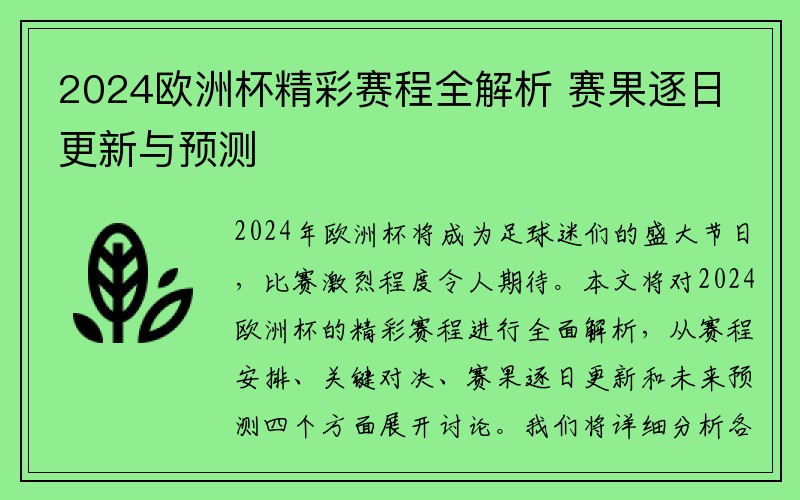 2024欧洲杯精彩赛程全解析 赛果逐日更新与预测

2024年欧洲杯将成为足球迷们的盛大节日，比赛激烈程度令人期待。本文将对2024欧洲杯的精彩赛程进行全面解析，从赛程安排、关键对决、赛果逐日更新和未来预测四个方面展开讨论。我们将详细分析各